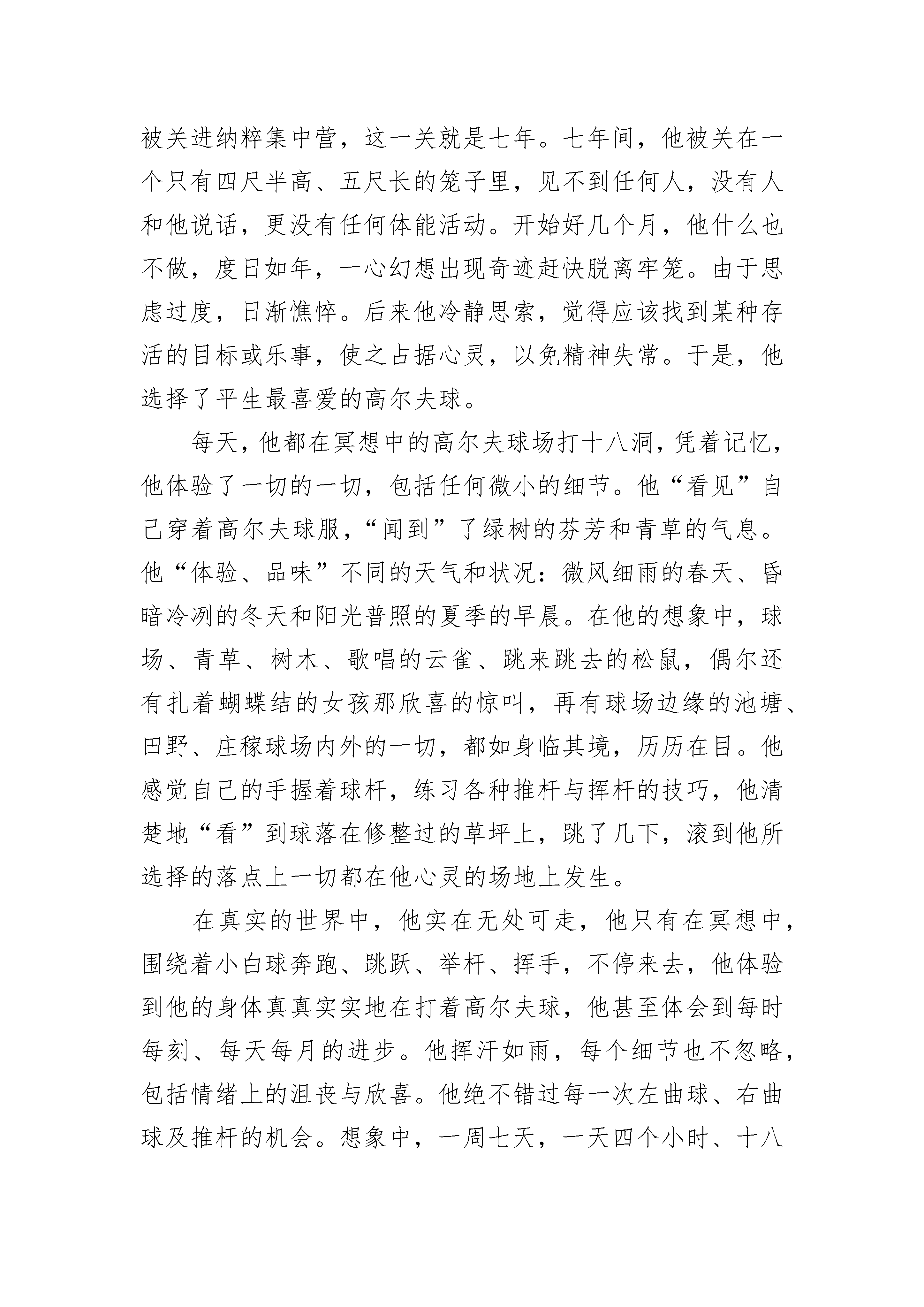 被关进纳粹集中营，这一关就是七年。七年间，他被关在一个只有四尺半高、五尺长的笼子里，见不到任何人，没有人和他说话，更没有任何体能活动。开始好几个月，他什么也不做，度日如年，一心幻想出现奇迹赶快脱离牢笼。由于思虑过度，日渐憔悴。后来他冷静思索，觉得应该找到某种存活的目标或乐事，使之占据心灵，以免精神失常。于是，他选择了平生最喜爱的高尔夫球。

每天，他都在冥想中的高尔夫球场打十八洞，凭着记忆，他体验了一切的一切，包括任何微小的细节。他“看见”自己穿着高尔夫球服，“闻到”了绿树的芬芳和青草的气息。他“体验、品味”不同的天气和状况：微风细雨的春天、昏暗冷冽的冬天和阳光普照的夏季的早晨。在他的想象中，球场、青草、树木、歌唱的云雀、跳来跳去的松鼠，偶尔还有扎着蝴蝶结的女孩那欣喜的惊叫，再有球场边缘的池塘、田野、庄稼球场内外的一切，都如身临其境，历历在目。他感觉自己的手握着球杆，练习各种推杆与挥杆的技巧，他清楚地“看”到球落在修整过的草坪上，跳了几下，滚到他所选择的落点上一切都在他心灵的场地上发生。

在真实的世界中，他实在无处可走，他只有在冥想中，围绕着小白球奔跑、跳跃、举杆、挥手，不停来去，他体验到他的身体真真实实地在打着高尔夫球，他甚至体会到每时每刻、每天每月的进步。他挥汗如雨，每个细节也不忽略，包括情绪上的沮丧与欣喜。他绝不错过每一次左曲球、右曲球及推杆的机会。想象中，一周七天，一天四个小时、十八